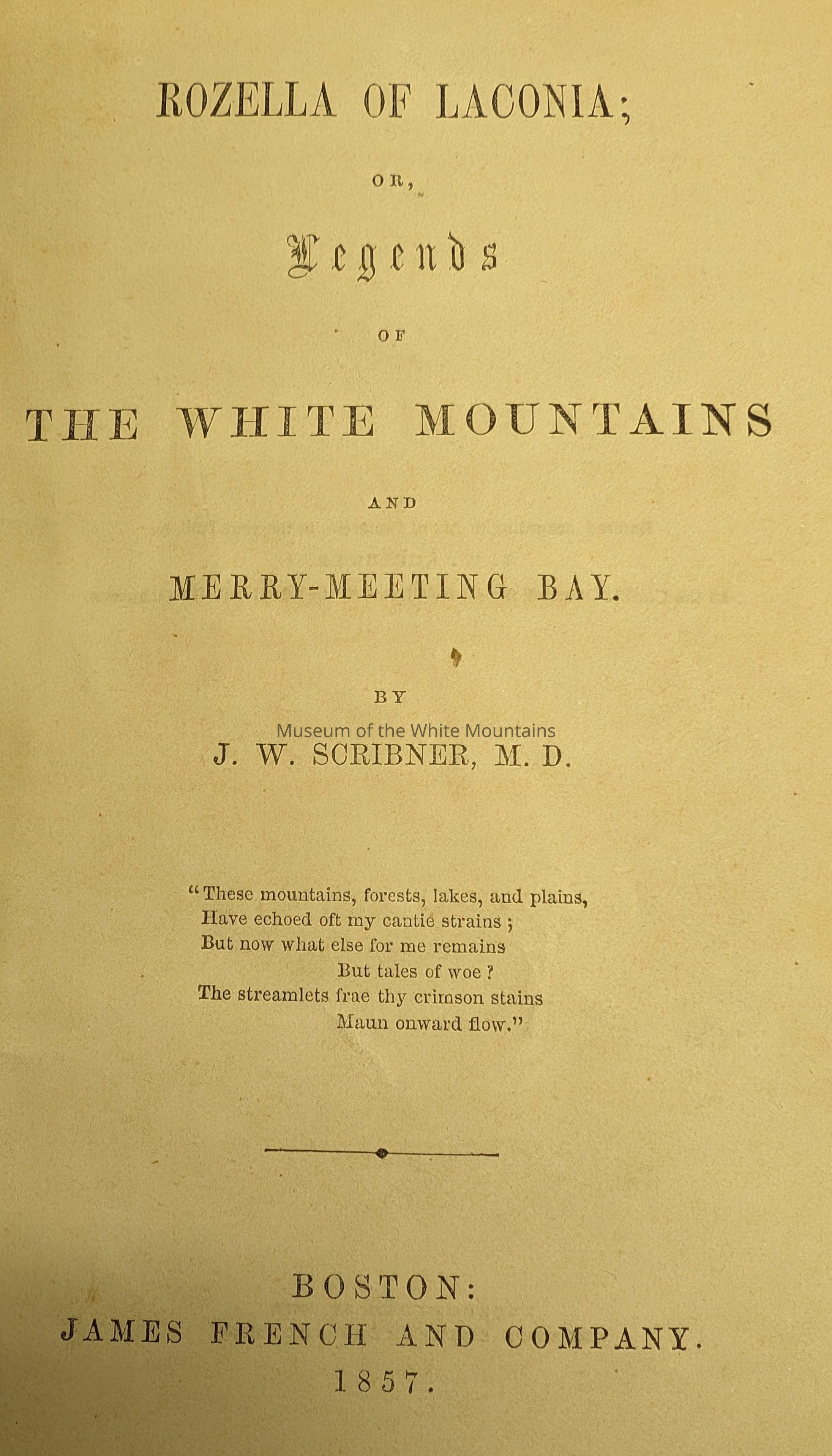 ROZELLA OF LACONIA;

OR,

Legends

OF

THE WHITE MOUNTAINS

AND

MERRY-MEETING BAY.

BY

Museum of the White Mountains

J. W. SCRIBNER, M. D.

"These mountains, forests, lakes, and plains,
Have echoed oft my cantie strains;
But now what else for me remains
But tales of woe?
The streamlets frae thy crimson stains
Maun onward flow."

BOSTON:
JAMES FRENCH AND COMPANY.
1857.